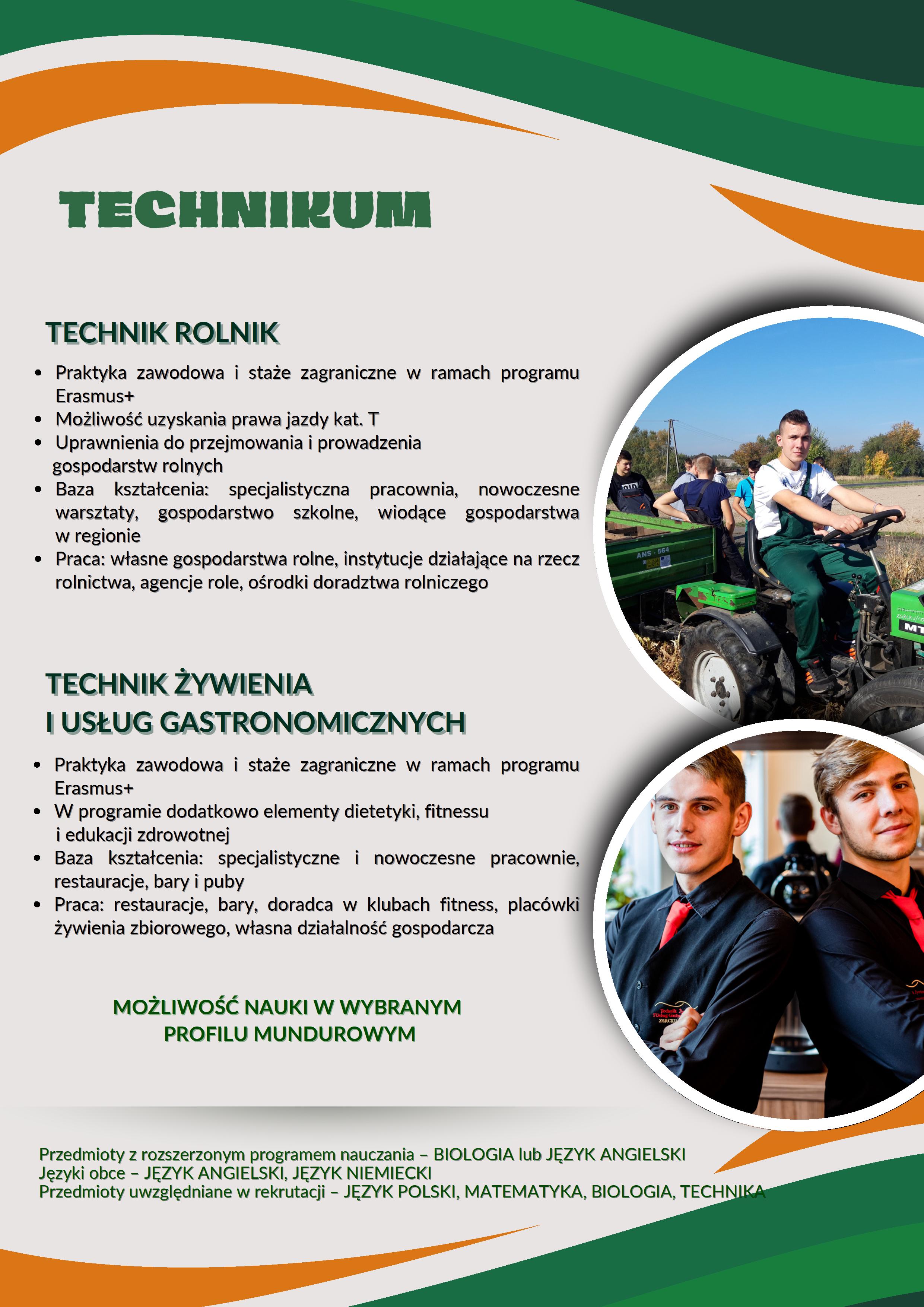 TECHNIKUM

TECHNIK ROLNIK

• Praktyka zawodowa i staże zagraniczne w ramach programu Erasmus+
• Możliwość uzyskania prawa jazdy kat. T
• Uprawnienia do przejmowania i prowadzenia gospodarstw rolnych
• Baza kształcenia: specjalistyczna pracownia, nowoczesne warsztaty, gospodarstwo szkolne, wiodące gospodarstwa w regionie
• Praca: własne gospodarstwa rolne, instytucje działające na rzecz rolnictwa, agencje role, ośrodki doradztwa rolniczego

TECHNIK ŻYWIENIA
I USŁUG GASTRONOMICZNYCH

• Praktyka zawodowa i staże zagraniczne w ramach programu Erasmus+
• W programie dodatkowo elementy dietetyki, fitnessu i edukacji zdrowotnej
• Baza kształcenia: specjalistyczne i nowoczesne pracownie, restauracje, bary i puby
• Praca: restauracje, bary, doradca w klubach fitness, placówki żywienia zbiorowego, własna działalność gospodarcza

MOŻLIWOŚĆ NAUKI W WYBRANYM
PROFILU MUNDUROWYM

Przedmioty z rozszerzonym programem nauczania – BIOLOGIA lub JĘZYK ANGIELSKI
Języki obce – JĘZYK ANGIELSKI, JĘZYK NIEMIECKI
Przedmioty uwzględniane w rekrutacji – JĘZYK POLSKI, MATEMATYKA, BIOLOGIA, TECHNIKA